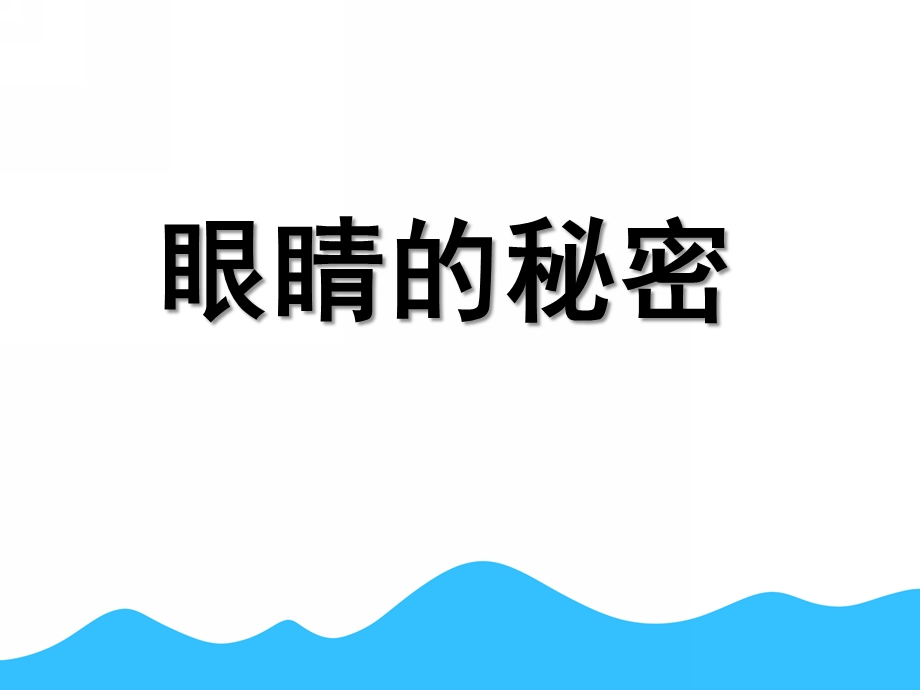 眼睛的秘密